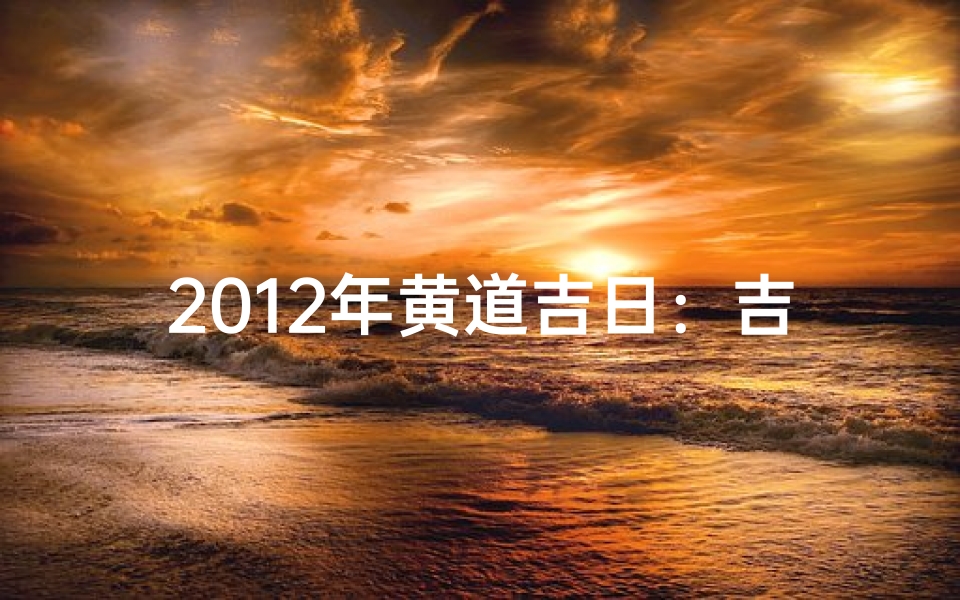 2012年黄道吉日：吉